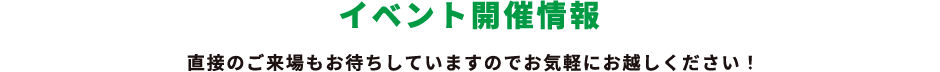 イベント開催情報

直接のご来場もお待ちしていますのでお気軽にお越しください！